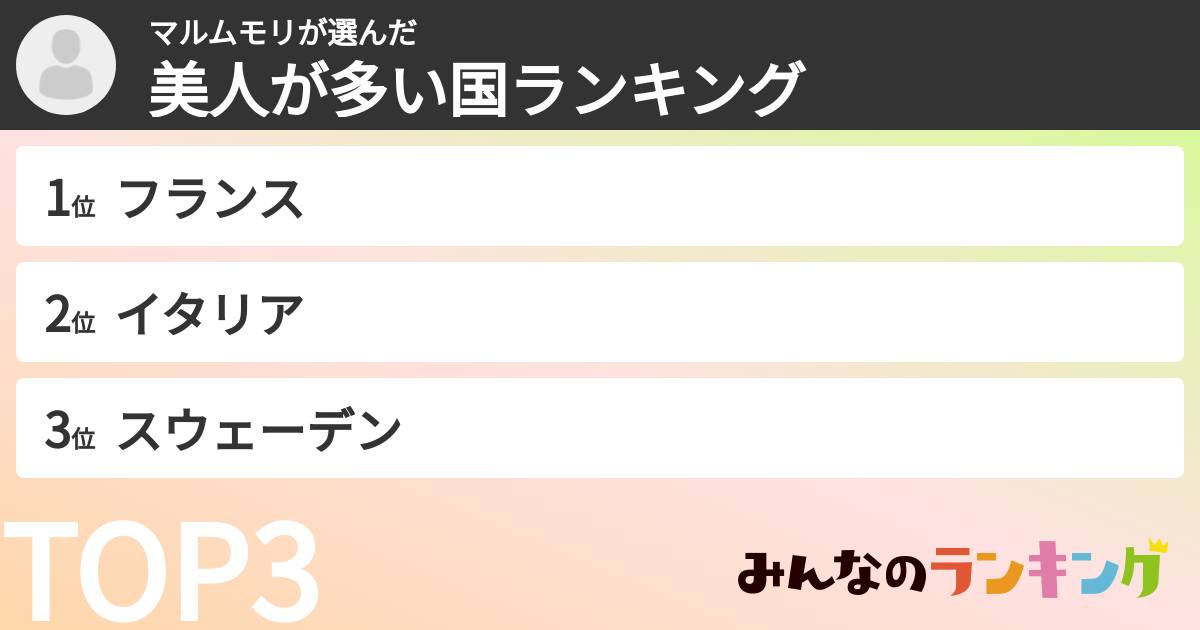 マルムモリが選んだ
美人が多い国ランキング

1位 フランス

2位 イタリア

3位 スウェーデン

TOP3

みんなのランキング